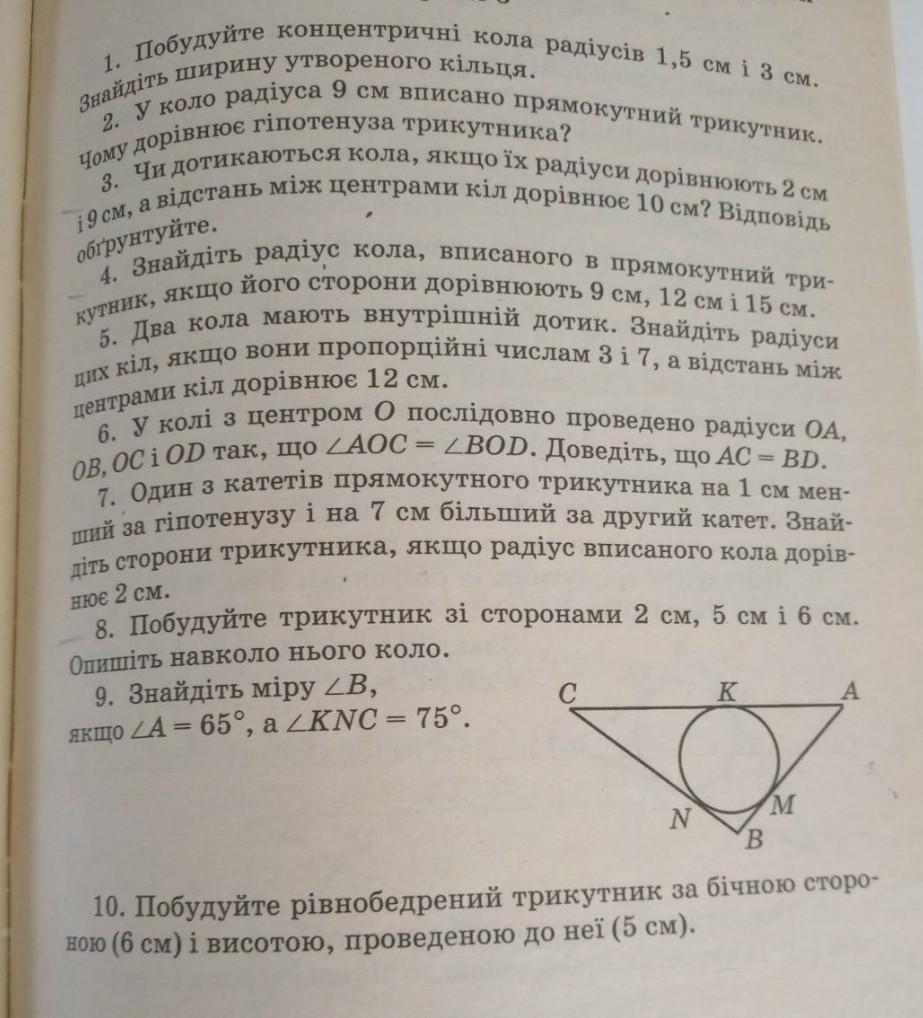 1. Побудуйте концентричні кола радіусів 1,5 см і 3 см. Знайдіть ширину утвореного кільця.

2. У коло радіуса 9 см вписано прямокутний трикутник. Чому дорівнює гіпотенуза трикутника?

3. Чи дотикаються кола, якщо їх радіуси дорівнюють 2 см і 9 см, а відстань між центрами кіл дорівнює 10 см? Відповідь обґрунтуйте.

4. Знайдіть радіус кола, вписаного в прямокутний трикутник, якщо його сторони дорівнюють 9 см, 12 см і 15 см.

5. Два кола мають внутрішній дотик. Знайдіть радіуси цих кіл, якщо вони пропорційні числам 3 і 7, а відстань між центрами кіл дорівнює 12 см.

6. У колі з центром $O$ послідовно проведено радіуси $OA$, $OB$, $OC$ і $OD$ так, що $\angle AOC = \angle BOD$. Доведіть, що $AC = BD$.

7. Один з катетів прямокутного трикутника на 1 см менший за гіпотенузу і на 7 см більший за другий катет. Знайдіть сторони трикутника, якщо радіус вписаного кола дорівнює 2 см.

8. Побудуйте трикутник зі сторонами 2 см, 5 см і 6 см. Опишіть навколо нього коло.

9. Знайдіть міру $\angle B$, якщо $\angle A = 65°$, а $\angle KNC = 75°$.

C K A N M B

10. Побудуйте рівнобедрений трикутник за бічною стороною (6 см) і висотою, проведеною до неї (5 см).